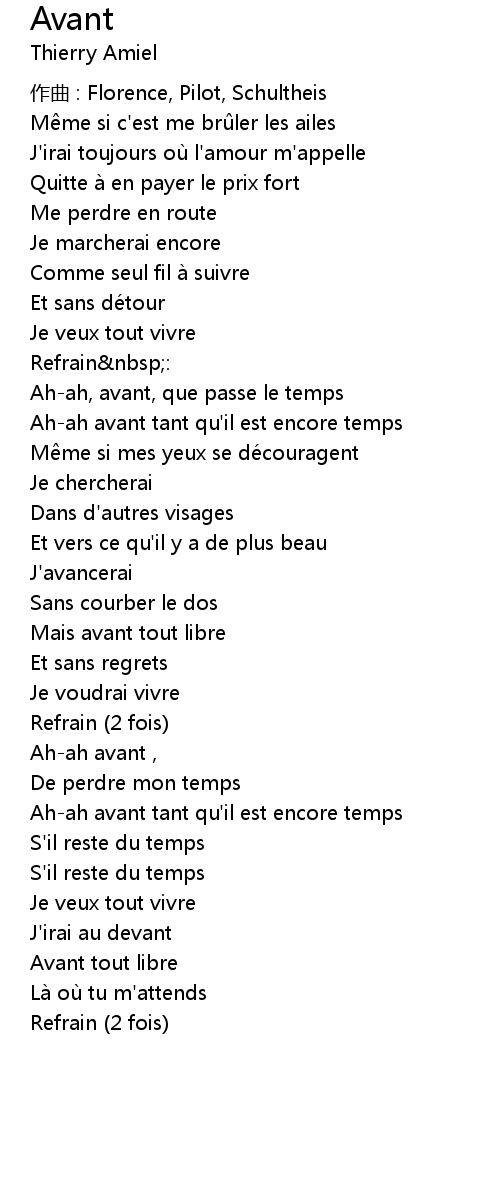 Avant
Thierry Amiel

作曲 : Florence, Pilot, Schultheis
Même si c'est me brûler les ailes
J'irai toujours où l'amour m'appelle
Quitte à en payer le prix fort
Me perdre en route
Je marcherai encore
Comme seul fil à suivre
Et sans détour
Je veux tout vivre
Refrain&nbsp;:
Ah-ah, avant, que passe le temps
Ah-ah avant tant qu'il est encore temps
Même si mes yeux se découragent
Je chercherai
Dans d'autres visages
Et vers ce qu'il y a de plus beau
J'avancerai
Sans courber le dos
Mais avant tout libre
Et sans regrets
Je voudrai vivre
Refrain (2 fois)
Ah-ah avant ,
De perdre mon temps
Ah-ah avant tant qu'il est encore temps
S'il reste du temps
S'il reste du temps
Je veux tout vivre
J'irai au devant
Avant tout libre
Là où tu m'attends
Refrain (2 fois)